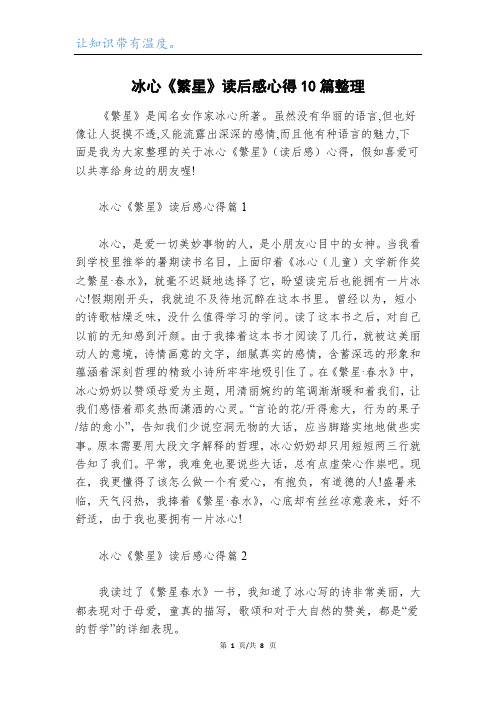 让知识带有温度。

冰心《繁星》读后感心得10篇整理

《繁星》是闻名女作家冰心所著。虽然没有华丽的语言,但也好像让人捉摸不透,又能流露出深深的感情,而且他有种语言的魅力,下面是我为大家整理的关于冰心《繁星》(读后感)心得，假如喜爱可以共享给身边的朋友喔!

冰心《繁星》读后感心得篇1

冰心，是爱一切美妙事物的人，是小朋友心目中的女神。当我看到学校里推举的暑期读书名目，上面印着《冰心（儿童）文学新作奖之繁星·春水》，就毫不迟疑地选择了它，盼望读完后也能拥有一片冰心!假期刚开头，我就迫不及待地沉醉在这本书里。曾经以为，短小的诗歌枯燥乏味，没什么值得学习的学问。读了这本书之后，对自己以前的无知感到汗颜。由于我捧着这本书才阅读了几行，就被这美丽动人的意境，诗情画意的文字，细腻真实的感情，含蓄深远的形象和蕴涵着深刻哲理的精致小诗所牢牢地吸引住了。在《繁星·春水》中，冰心奶奶以赞颂母爱为主题，用清丽婉约的笔调渐渐暖和着我们，让我们感悟着那炙热而潇洒的心灵。“言论的花/开得愈大，行为的果子/结的愈小”，告知我们少说空洞无物的大话，应当脚踏实地地做些实事。原本需要用大段文字解释的哲理，冰心奶奶却只用短短两三行就告知了我们。平常，我难免也要说些大话，总有点虚荣心作祟吧。现在，我更懂得了该怎么做一个有爱心，有抱负，有道德的人!盛暑来临，天气闷热，我捧着《繁星·春水》，心底却有丝丝凉意袭来，好不舒适，由于我也要拥有一片冰心!

冰心《繁星》读后感心得篇2

我读过了《繁星春水》一书，我知道了冰心写的诗非常美丽，大都表现对于母爱，童真的描写，歌颂和对于大自然的赞美，都是“爱的哲学”的详细表现。

第 1 页/共 8 页